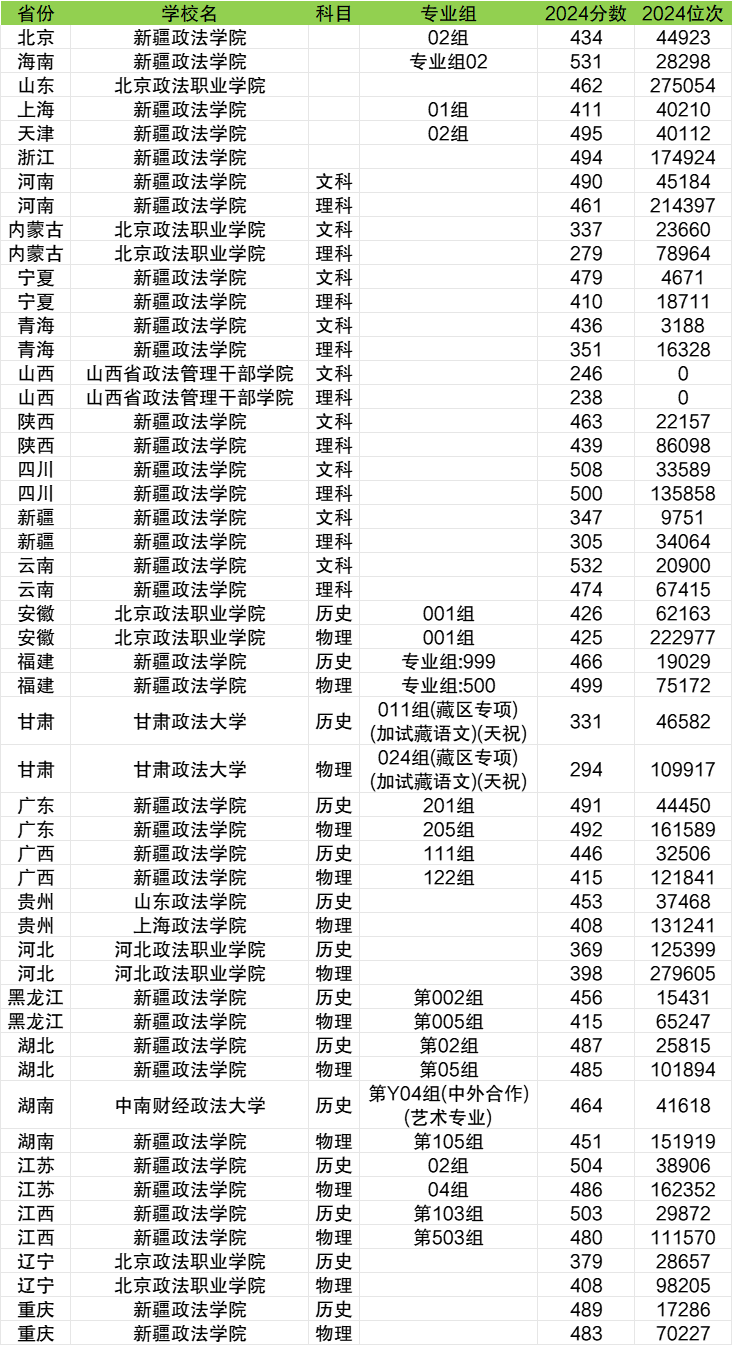 | 省份 | 学校名 | 科目 | 专业组 | 2024分数 | 2024位次 |
|---|---|---|---|---|---|
| 北京 | 新疆政法学院 | | 02组 | 434 | 44923 |
| 海南 | 新疆政法学院 | | 专业组02 | 531 | 28298 |
| 山东 | 北京政法职业学院 | | | 462 | 275054 |
| 上海 | 新疆政法学院 | | 01组 | 411 | 40210 |
| 天津 | 新疆政法学院 | | 02组 | 495 | 40112 |
| 浙江 | 新疆政法学院 | | | 494 | 174924 |
| 河南 | 新疆政法学院 | 文科 | | 490 | 45184 |
| 河南 | 新疆政法学院 | 理科 | | 461 | 214397 |
| 内蒙古 | 北京政法职业学院 | 文科 | | 337 | 23660 |
| 内蒙古 | 北京政法职业学院 | 理科 | | 279 | 78964 |
| 宁夏 | 新疆政法学院 | 文科 | | 479 | 4671 |
| 宁夏 | 新疆政法学院 | 理科 | | 410 | 18711 |
| 青海 | 新疆政法学院 | 文科 | | 436 | 3188 |
| 青海 | 新疆政法学院 | 理科 | | 351 | 16328 |
| 山西 | 山西省政法管理干部学院 | 文科 | | 246 | 0 |
| 山西 | 山西省政法管理干部学院 | 理科 | | 238 | 0 |
| 陕西 | 新疆政法学院 | 文科 | | 463 | 22157 |
| 陕西 | 新疆政法学院 | 理科 | | 439 | 86098 |
| 四川 | 新疆政法学院 | 文科 | | 508 | 33589 |
| 四川 | 新疆政法学院 | 理科 | | 500 | 135858 |
| 新疆 | 新疆政法学院 | 文科 | | 347 | 9751 |
| 新疆 | 新疆政法学院 | 理科 | | 305 | 34064 |
| 云南 | 新疆政法学院 | 文科 | | 532 | 20900 |
| 云南 | 新疆政法学院 | 理科 | | 474 | 67415 |
| 安徽 | 北京政法职业学院 | 历史 | 001组 | 426 | 62163 |
| 安徽 | 北京政法职业学院 | 物理 | 001组 | 425 | 222977 |
| 福建 | 新疆政法学院 | 历史 | 专业组:999 | 466 | 19029 |
| 福建 | 新疆政法学院 | 物理 | 专业组:500 | 499 | 75172 |
| 甘肃 | 甘肃政法大学 | 历史 | 011组(藏区专项)(加试藏语文)(天祝) | 331 | 46582 |
| 甘肃 | 甘肃政法大学 | 物理 | 024组(藏区专项)(加试藏语文)(天祝) | 294 | 109917 |
| 广东 | 新疆政法学院 | 历史 | 201组 | 491 | 44450 |
| 广东 | 新疆政法学院 | 物理 | 205组 | 492 | 161589 |
| 广西 | 新疆政法学院 | 历史 | 111组 | 446 | 32506 |
| 广西 | 新疆政法学院 | 物理 | 122组 | 415 | 121841 |
| 贵州 | 山东政法学院 | 历史 | | 453 | 37468 |
| 贵州 | 上海政法学院 | 物理 | | 408 | 131241 |
| 河北 | 河北政法职业学院 | 历史 | | 369 | 125399 |
| 河北 | 河北政法职业学院 | 物理 | | 398 | 279605 |
| 黑龙江 | 新疆政法学院 | 历史 | 第002组 | 456 | 15431 |
| 黑龙江 | 新疆政法学院 | 物理 | 第005组 | 415 | 65247 |
| 湖北 | 新疆政法学院 | 历史 | 第02组 | 487 | 25815 |
| 湖北 | 新疆政法学院 | 物理 | 第05组 | 485 | 101894 |
| 湖南 | 中南财经政法大学 | 历史 | 第Y04组(中外合作)(艺术专业) | 464 | 41618 |
| 湖南 | 新疆政法学院 | 物理 | 第105组 | 451 | 151919 |
| 江苏 | 新疆政法学院 | 历史 | 02组 | 504 | 38906 |
| 江苏 | 新疆政法学院 | 物理 | 04组 | 486 | 162352 |
| 江西 | 新疆政法学院 | 历史 | 第103组 | 503 | 29872 |
| 江西 | 新疆政法学院 | 物理 | 第503组 | 480 | 111570 |
| 辽宁 | 北京政法职业学院 | 历史 | | 379 | 28657 |
| 辽宁 | 北京政法职业学院 | 物理 | | 408 | 98205 |
| 重庆 | 新疆政法学院 | 历史 | | 489 | 17286 |
| 重庆 | 新疆政法学院 | 物理 | | 483 | 70227 |